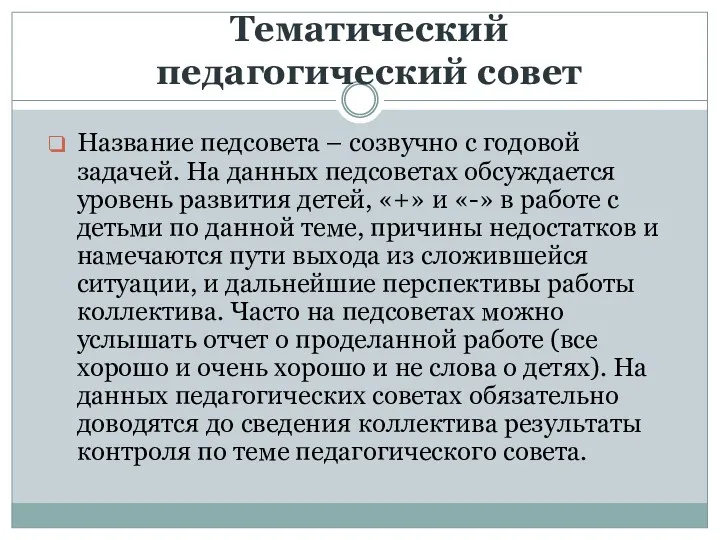 Тематический педагогический совет

Название педсовета – созвучно с годовой задачей. На данных педсоветах обсуждается уровень развития детей, «+» и «-» в работе с детьми по данной теме, причины недостатков и намечаются пути выхода из сложившейся ситуации, и дальнейшие перспективы работы коллектива. Часто на педсоветах можно услышать отчет о проделанной работе (все хорошо и очень хорошо и не слова о детях). На данных педагогических советах обязательно доводятся до сведения коллектива результаты контроля по теме педагогического совета.